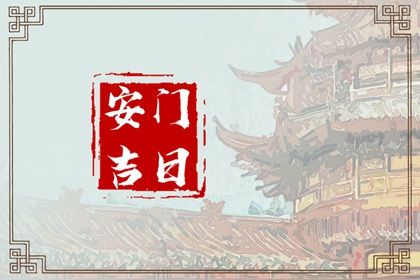 安门吉日